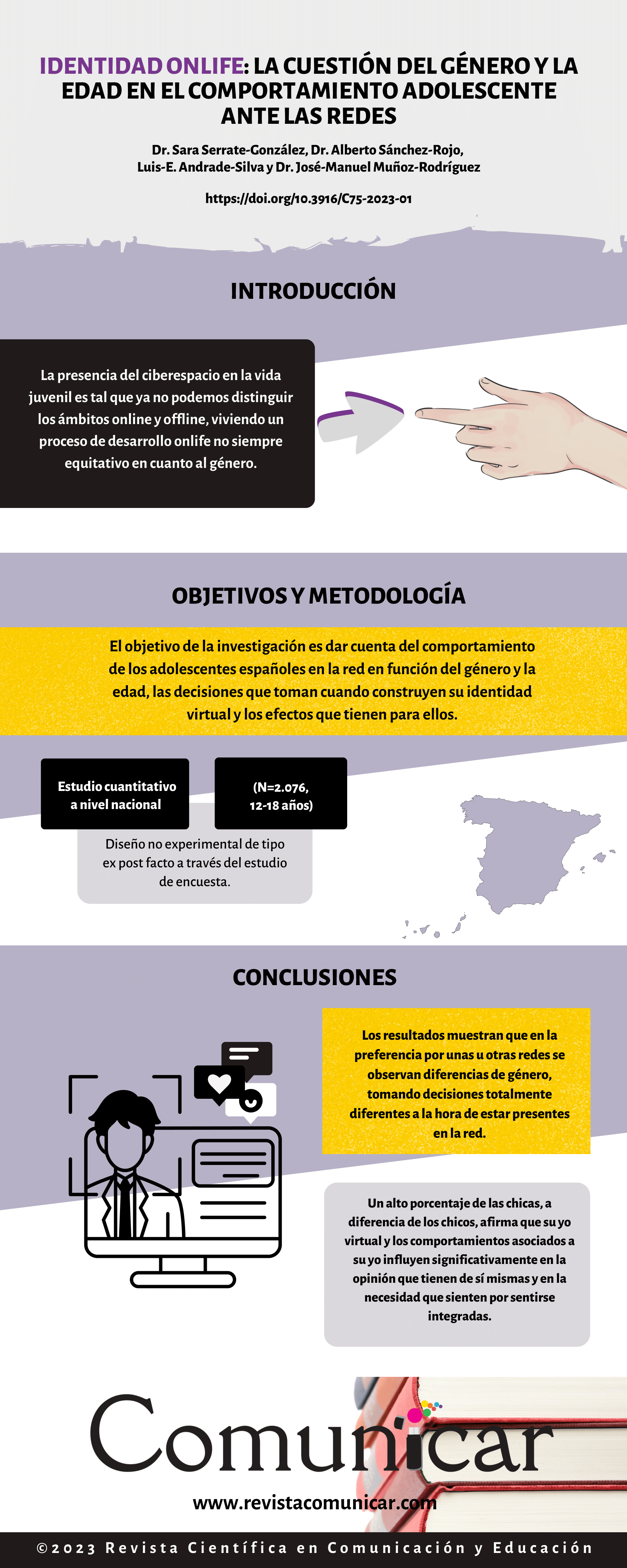 IDENTIDAD ONLIFE: LA CUESTIÓN DEL GÉNERO Y LA EDAD EN EL COMPORTAMIENTO ADOLESCENTE ANTE LAS REDES

Dr. Sara Serrate-González, Dr. Alberto Sánchez-Rojo, Luis-E. Andrade-Silva y Dr. José-Manuel Muñoz-Rodríguez

https://doi.org/10.3916/C75-2023-01

INTRODUCCIÓN

La presencia del ciberespacio en la vida juvenil es tal que ya no podemos distinguir los ámbitos online y offline, viviendo un proceso de desarrollo onlife no siempre equitativo en cuanto al género.

OBJETIVOS Y METODOLOGÍA

El objetivo de la investigación es dar cuenta del comportamiento de los adolescentes españoles en la red en función del género y la edad, las decisiones que toman cuando construyen su identidad virtual y los efectos que tienen para ellos.

Estudio cuantitativo a nivel nacional

(N=2.076, 12-18 años)

Diseño no experimental de tipo ex post facto a través del estudio de encuesta.

CONCLUSIONES

Los resultados muestran que en la preferencia por unas u otras redes se observan diferencias de género, tomando decisiones totalmente diferentes a la hora de estar presentes en la red.

Un alto porcentaje de las chicas, a diferencia de los chicos, afirma que su yo virtual y los comportamientos asociados a su yo influyen significativamente en la opinión que tienen de sí mismas y en la necesidad que sienten por sentirse integradas.

Comunicar

www.revistacomunicar.com

©2023 Revista Científica en Comunicación y Educación